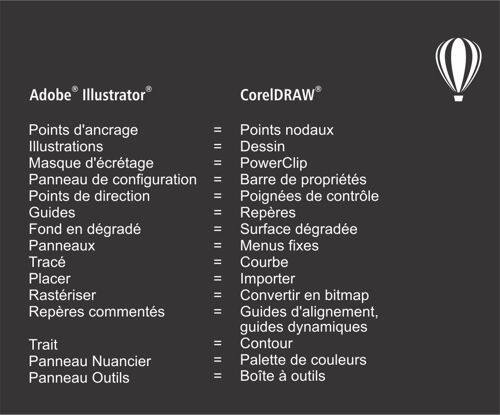 | Adobe® Illustrator® |  | CorelDRAW® |
|---|---|---|
| Points d'ancrage | = | Points nodaux |
| Illustrations | = | Dessin |
| Masque d'écrétage | = | PowerClip |
| Panneau de configuration | = | Barre de propriétés |
| Points de direction | = | Poignées de contrôle |
| Guides | = | Repères |
| Fond en dégradé | = | Surface dégradée |
| Panneaux | = | Menus fixes |
| Tracé | = | Courbe |
| Placer | = | Importer |
| Rastériser | = | Convertir en bitmap |
| Repères commentés | = | Guides d'alignement, guides dynamiques |
| Trait | = | Contour |
| Panneau Nuancier | = | Palette de couleurs |
| Panneau Outils | = | Boîte à outils |